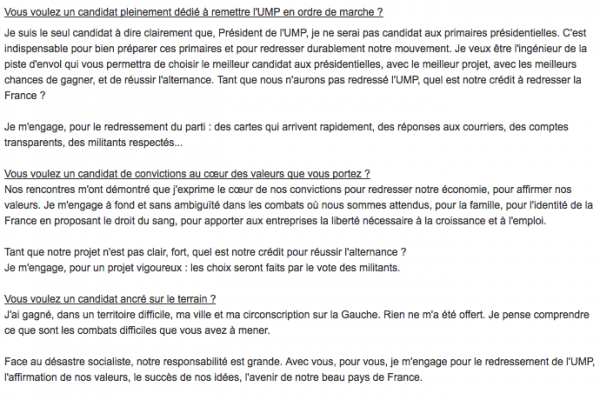 Vous voulez un candidat pleinement dédié à remettre l'UMP en ordre de marche ?

Je suis le seul candidat à dire clairement que, Président de l'UMP, je ne serai pas candidat aux primaires présidentielles. C'est indispensable pour bien préparer ces primaires et pour redresser durablement notre mouvement. Je veux être l'ingénieur de la piste d'envol qui vous permettra de choisir le meilleur candidat aux présidentielles, avec le meilleur projet, avec les meilleurs chances de gagner, et de réussir l'alternance. Tant que nous n'aurons pas redressé l'UMP, quel est notre crédit à redresser la France ?

Je m'engage, pour le redressement du parti : des cartes qui arrivent rapidement, des réponses aux courriers, des comptes transparents, des militants respectés...

Vous voulez un candidat de convictions au cœur des valeurs que vous portez ?
Nos rencontres m'ont démontré que j'exprime le cœur de nos convictions pour redresser notre économie, pour affirmer nos valeurs. Je m'engage à fond et sans ambiguïté dans les combats où nous sommes attendus, pour la famille, pour l'identité de la France en proposant le droit du sang, pour apporter aux entreprises la liberté nécessaire à la croissance et à l'emploi.

Tant que notre projet n'est pas clair, fort, quel est notre crédit pour réussir l'alternance ?
Je m'engage, pour un projet vigoureux : les choix seront faits par le vote des militants.

Vous voulez un candidat ancré sur le terrain ?
J'ai gagné, dans un territoire difficile, ma ville et ma circonscription sur la Gauche. Rien ne m'a été offert. Je pense comprendre ce que sont les combats difficiles que vous avez à mener.

Face au désastre socialiste, notre responsabilité est grande. Avec vous, pour vous, je m'engage pour le redressement de l'UMP, l'affirmation de nos valeurs, le succès de nos idées, l'avenir de notre beau pays de France.